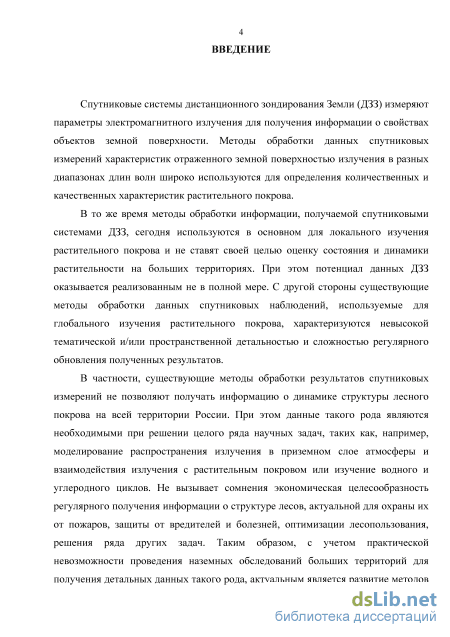 4

ВВЕДЕНИЕ

Спутниковые системы дистанционного зондирования Земли (ДЗЗ) измеряют параметры электромагнитного излучения для получения информации о свойствах объектов земной поверхности. Методы обработки данных спутниковых измерений характеристик отраженного земной поверхностью излучения в разных диапазонах длин волн широко используются для определения количественных и качественных характеристик растительного покрова.

В то же время методы обработки информации, получаемой спутниковыми системами ДЗЗ, сегодня используются в основном для локального изучения растительного покрова и не ставят своей целью оценку состояния и динамики растительности на больших территориях. При этом потенциал данных ДЗЗ оказывается реализованным не в полной мере. С другой стороны существующие методы обработки данных спутниковых наблюдений, используемые для глобального изучения растительного покрова, характеризуются невысокой тематической и/или пространственной детальностью и сложностью регулярного обновления полученных результатов.

В частности, существующие методы обработки результатов спутниковых измерений не позволяют получать информацию о динамике структуры лесного покрова на всей территории России. При этом данные такого рода являются необходимыми при решении целого ряда научных задач, таких как, например, моделирование распространения излучения в приземном слое атмосферы и взаимодействия излучения с растительным покровом или изучение водного и углеродного циклов. Не вызывает сомнения экономическая целесообразность регулярного получения информации о структуре лесов, актуальной для охраны их от пожаров, защиты от вредителей и болезней, оптимизации лесопользования, решения ряда других задач. Таким образом, с учетом практической невозможности проведения наземных обследований больших территорий для получения детальных данных такого рода, актуальным является развитие методов

dsLib.net
библиотека диссертаций